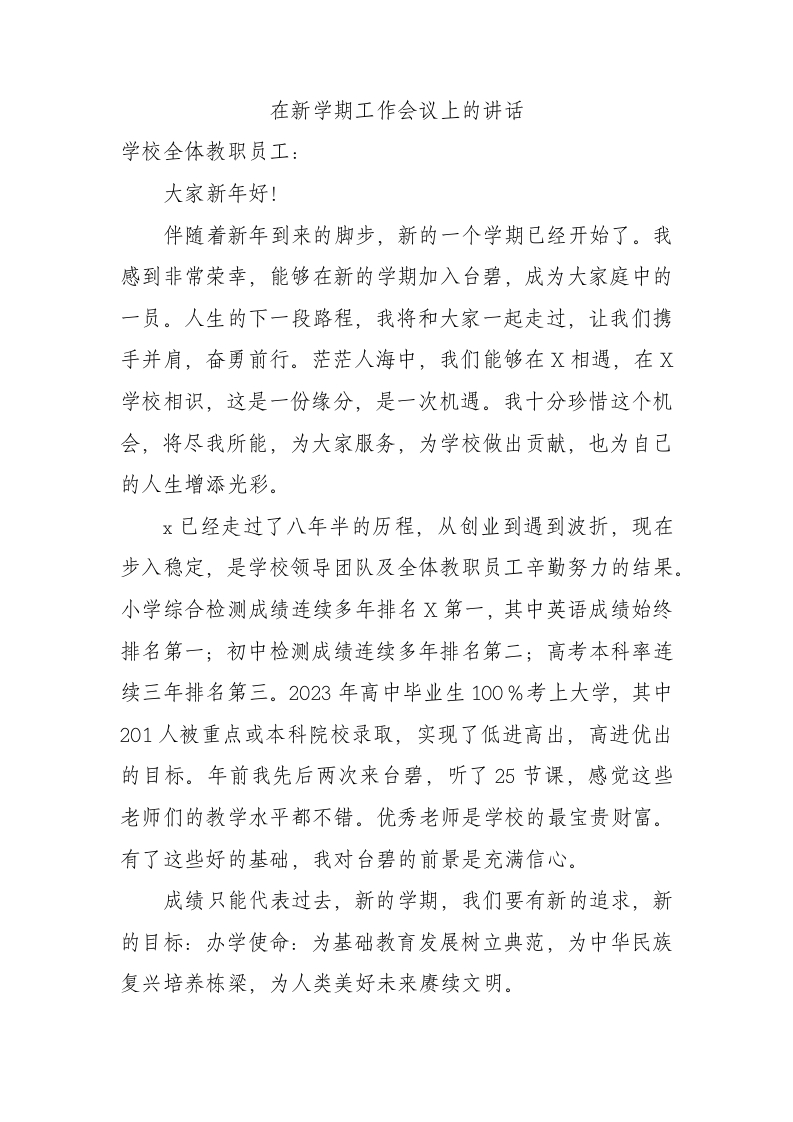 在新学期工作会议上的讲话

学校全体教职员工：

大家新年好!

伴随着新年到来的脚步，新的一个学期已经开始了。我感到非常荣幸，能够在新的学期加入台碧，成为大家庭中的一员。人生的下一段路程，我将和大家一起走过，让我们携手并肩，奋勇前行。茫茫人海中，我们能够在X相遇，在X学校相识，这是一份缘分，是一次机遇。我十分珍惜这个机会，将尽我所能，为大家服务，为学校做出贡献，也为自己的人生增添光彩。

x已经走过了八年半的历程，从创业到遇到波折，现在步入稳定，是学校领导团队及全体教职员工辛勤努力的结果。小学综合检测成绩连续多年排名X第一，其中英语成绩始终排名第一；初中检测成绩连续多年排名第二；高考本科率连续三年排名第三。2023年高中毕业生100％考上大学，其中201人被重点或本科院校录取，实现了低进高出，高进优出的目标。年前我先后两次来台碧，听了25节课，感觉这些老师们的教学水平都不错。优秀老师是学校的最宝贵财富。有了这些好的基础，我对台碧的前景是充满信心。

成绩只能代表过去，新的学期，我们要有新的追求，新的目标：办学使命：为基础教育发展树立典范，为中华民族复兴培养栋梁，为人类美好未来赓续文明。